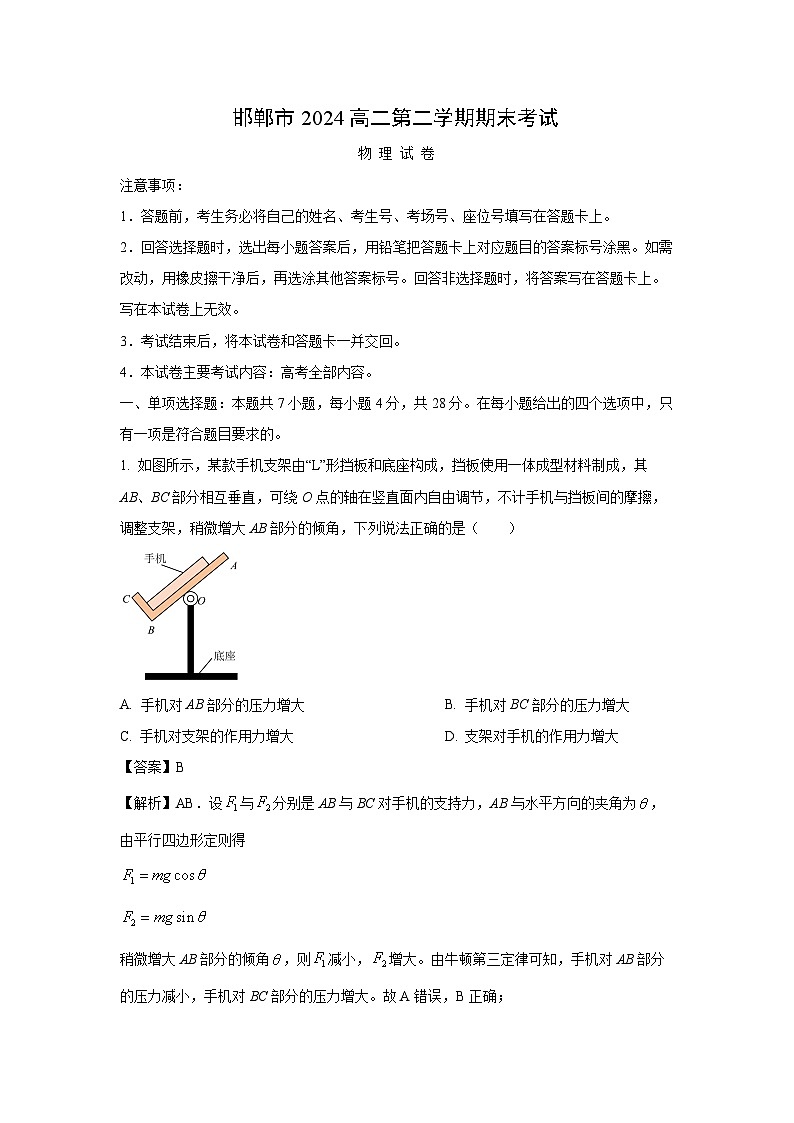 邯郸市 2024 高二第二学期期末考试

物 理 试 卷

注意事项：

1．答题前，考生务必将自己的姓名、考生号、考场号、座位号填写在答题卡上。

2．回答选择题时，选出每小题答案后，用铅笔把答题卡上对应题目的答案标号涂黑。如需改动，用橡皮擦干净后，再选涂其他答案标号。回答非选择题时，将答案写在答题卡上。写在本试卷上无效。

3．考试结束后，将本试卷和答题卡一并交回。

4．本试卷主要考试内容：高考全部内容。

一、单项选择题：本题共 7 小题，每小题 4 分，共 28 分。在每小题给出的四个选项中，只有一项是符合题目要求的。

1. 如图所示，某款手机支架由“L”形挡板和底座构成，挡板使用一体成型材料制成，其 $AB$、$BC$ 部分相互垂直，可绕 $O$ 点的轴在竖直面内自由调节，不计手机与挡板间的摩擦，调整支架，稍微增大 $AB$ 部分的倾角，下列说法正确的是（　　）

手机
A
C
O
B
底座

A. 手机对 $AB$ 部分的压力增大

B. 手机对 $BC$ 部分的压力增大

C. 手机对支架的作用力增大

D. 支架对手机的作用力增大

【答案】B

【解析】AB．设 $F_1$ 与 $F_2$ 分别是 $AB$ 与 $BC$ 对手机的支持力，$AB$ 与水平方向的夹角为 $\theta$，由平行四边形定则得

$F_1 = mg\cos\theta$

$F_2 = mg\sin\theta$

稍微增大 $AB$ 部分的倾角 $\theta$，则 $F_1$ 减小，$F_2$ 增大。由牛顿第三定律可知，手机对 $AB$ 部分的压力减小，手机对 $BC$ 部分的压力增大。故 A 错误，B 正确；